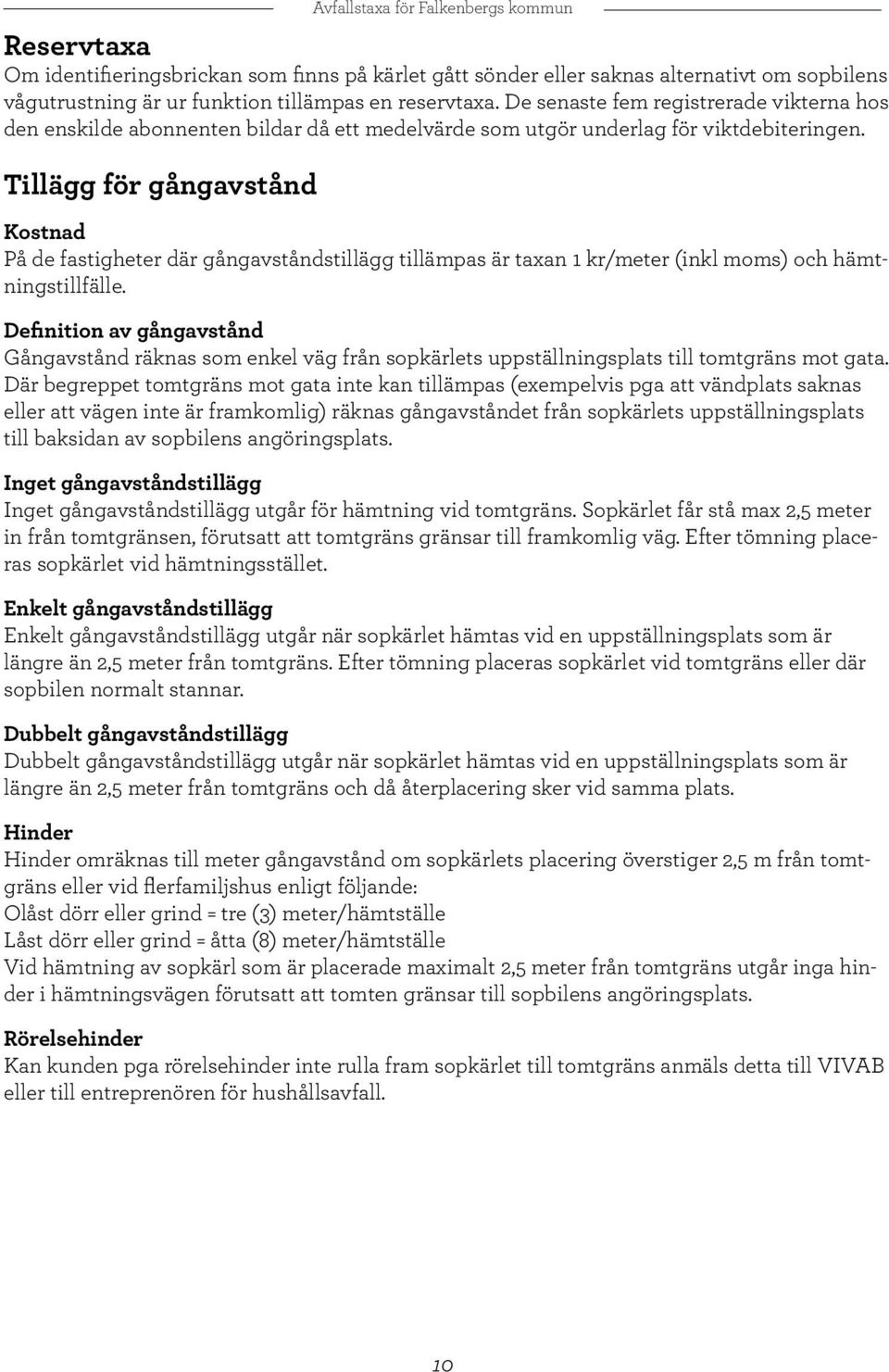 Avfallstaxa för Falkenbergs kommun

Reservtaxa
Om identifieringsbrickan som finns på kärlet gått sönder eller saknas alternativt om sopbilens vågutrustning är ur funktion tillämpas en reservtaxa. De senaste fem registrerade vikterna hos den enskilde abonnenten bildar då ett medelvärde som utgör underlag för viktdebiteringen.

Tillägg för gångavstånd

Kostnad
På de fastigheter där gångavståndstillägg tillämpas är taxan 1 kr/meter (inkl moms) och hämtningstillfälle.

Definition av gångavstånd
Gångavstånd räknas som enkel väg från sopkärlets uppställningsplats till tomtgräns mot gata. Där begreppet tomtgräns mot gata inte kan tillämpas (exempelvis pga att vändplats saknas eller att vägen inte är framkomlig) räknas gångavståndet från sopkärlets uppställningsplats till baksidan av sopbilens angöringsplats.

Inget gångavståndstillägg
Inget gångavståndstillägg utgår för hämtning vid tomtgräns. Sopkärlet får stå max 2,5 meter in från tomtgränsen, förutsatt att tomtgräns gränsar till framkomlig väg. Efter tömning placeras sopkärlet vid hämtningsstället.

Enkelt gångavståndstillägg
Enkelt gångavståndstillägg utgår när sopkärlet hämtas vid en uppställningsplats som är längre än 2,5 meter från tomtgräns. Efter tömning placeras sopkärlet vid tomtgräns eller där sopbilen normalt stannar.

Dubbelt gångavståndstillägg
Dubbelt gångavståndstillägg utgår när sopkärlet hämtas vid en uppställningsplats som är längre än 2,5 meter från tomtgräns och då återplacering sker vid samma plats.

Hinder
Hinder omräknas till meter gångavstånd om sopkärlets placering överstiger 2,5 m från tomtgräns eller vid flerfamiljshus enligt följande:
Olåst dörr eller grind = tre (3) meter/hämtställe
Låst dörr eller grind = åtta (8) meter/hämtställe
Vid hämtning av sopkärl som är placerade maximalt 2,5 meter från tomtgräns utgår inga hinder i hämtningsvägen förutsatt att tomten gränsar till sopbilens angöringsplats.

Rörelsehinder
Kan kunden pga rörelsehinder inte rulla fram sopkärlet till tomtgräns anmäls detta till VIVAB eller till entreprenören för hushållsavfall.

10